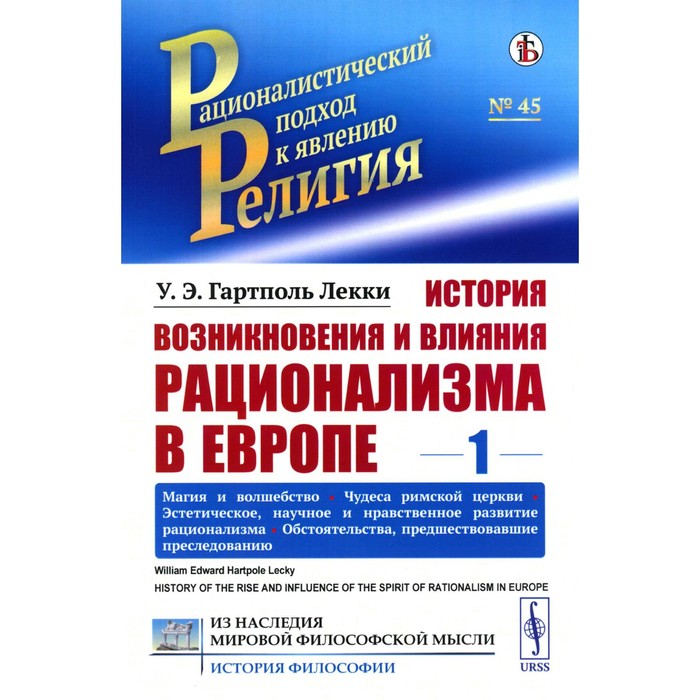 Рационалистический подход к явлению
Религия

№ 45

У. Э. Гартполь Лекки

ИСТОРИЯ ВОЗНИКНОВЕНИЯ И ВЛИЯНИЯ РАЦИОНАЛИЗМА В ЕВРОПЕ

1

Магия и волшебство • Чудеса римской церкви • Эстетическое, научное и нравственное развитие рационализма • Обстоятельства, предшествовавшие преследованию

William Edward Hartpole Lecky
HISTORY OF THE RISE AND INFLUENCE OF THE SPIRIT OF RATIONALISM IN EUROPE

ИЗ НАСЛЕДИЯ МИРОВОЙ ФИЛОСОФСКОЙ МЫСЛИ
ИСТОРИЯ ФИЛОСОФИИ

URSS